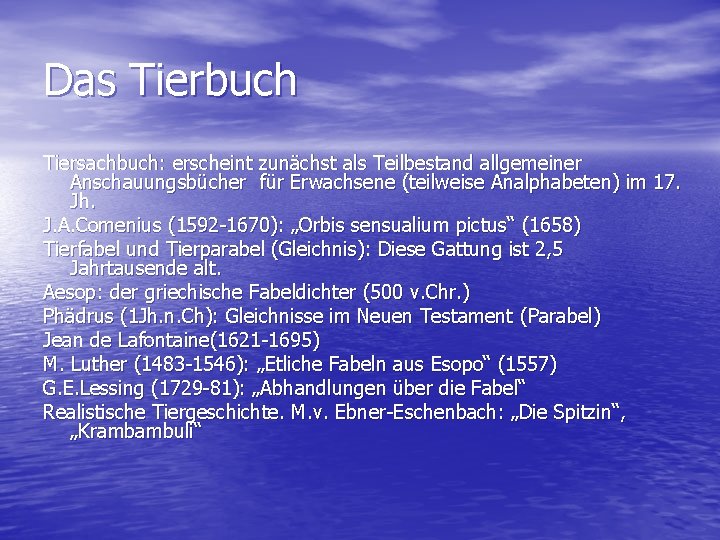 Das Tierbuch

Tiersachbuch: erscheint zunächst als Teilbestand allgemeiner Anschauungsbücher für Erwachsene (teilweise Analphabeten) im 17. Jh.

J.A.Comenius (1592-1670): „Orbis sensualium pictus“ (1658)

Tierfabel und Tierparabel (Gleichnis): Diese Gattung ist 2,5 Jahrtausende alt.

Aesop: der griechische Fabeldichter (500 v.Chr.)

Phädrus (1Jh.n.Ch): Gleichnisse im Neuen Testament (Parabel)

Jean de Lafontaine(1621-1695)

M. Luther (1483-1546): „Etliche Fabeln aus Esopo“ (1557)

G.E.Lessing (1729-81): „Abhandlungen über die Fabel“

Realistische Tiergeschichte. M.v. Ebner-Eschenbach: „Die Spitzin“, „Krambambuli“